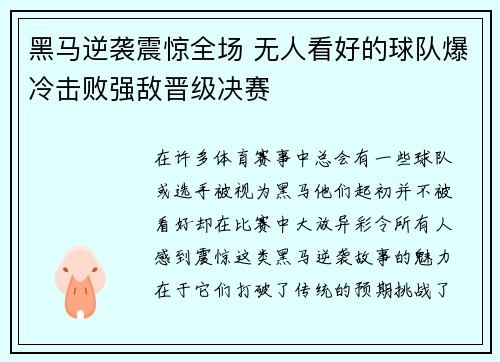 黑马逆袭震惊全场 无人看好的球队爆冷击败强敌晋级决赛

在许多体育赛事中总会有一些球队或选手被视为黑马他们起初并不被看好却在比赛中大放异彩令所有人感到震惊这类黑马逆袭故事的魅力在于它们打破了传统的预期挑战了